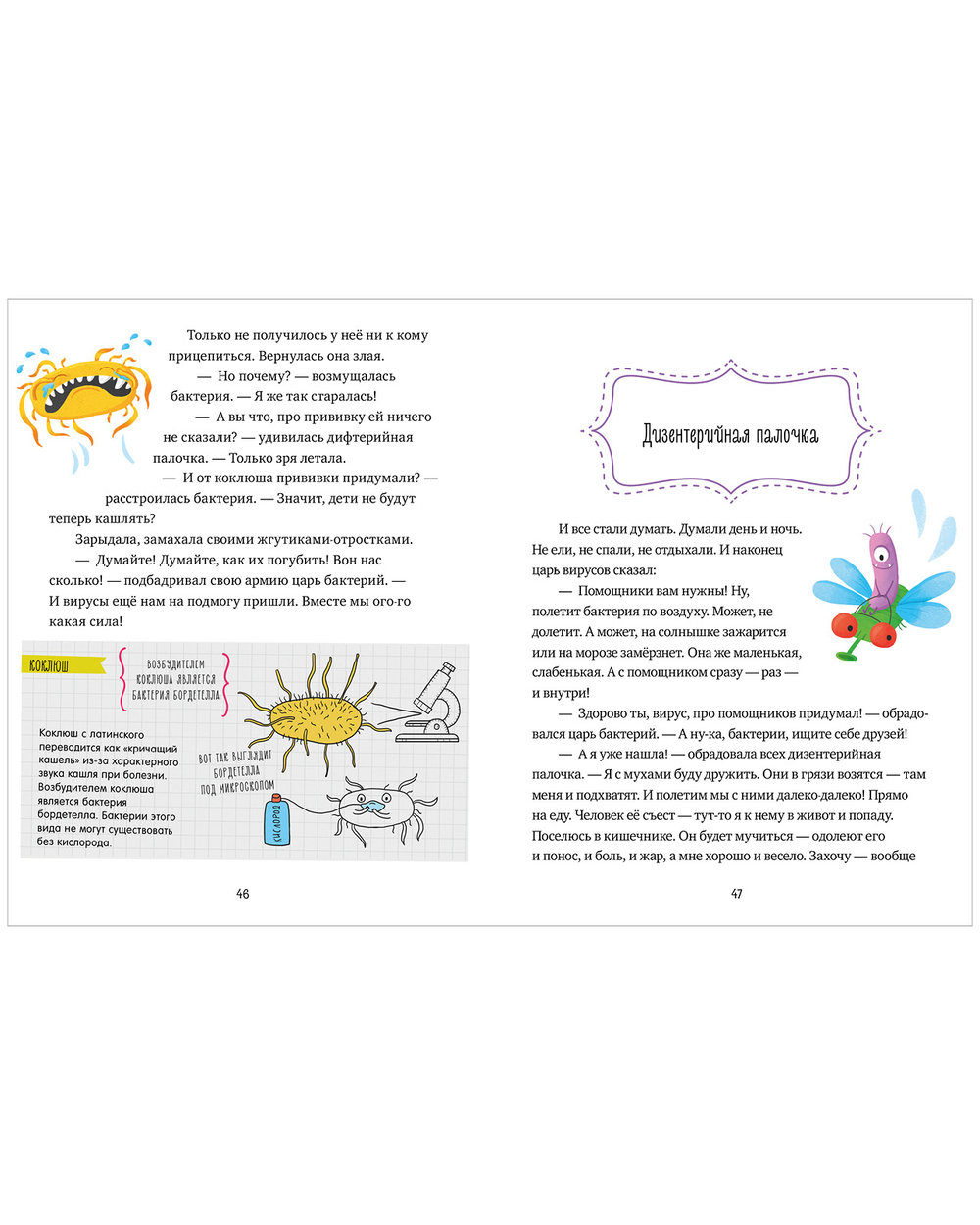 Только не получилось у неё ни к кому прицепиться. Вернулась она злая.

— Но почему? — возмущалась бактерия. — Я же так старалась!

— А вы что, про прививку ей ничего не сказали? — удивилась дифтерийная палочка. — Только зря летала.

— И от коклюша прививки придумали? — расстроилась бактерия. — Значит, дети не будут теперь кашлять?

Зарыдала, замахала своими жгутиками-отростками.

— Думайте! Думайте, как их погубить! Вон нас сколько! — подбадривал свою армию царь бактерий. — И вирусы ещё нам на подмогу пришли. Вместе мы ого-го какая сила!

КОКЛЮШ

ВОЗБУДИТЕЛЕМ КОКЛЮША ЯВЛЯЕТСЯ БАКТЕРИЯ БОРДЕТЕЛЛА

Коклюш с латинского переводится как «кричащий кашель» из-за характерного звука кашля при болезни. Возбудителем коклюша является бактерия бордетелла. Бактерии этого вида не могут существовать без кислорода.

ВОТ ТАК ВЫГЛЯДИТ БОРДЕТЕЛЛА ПОД МИКРОСКОПОМ

КИСЛОРОД

46

Дизентерийная палочка

И все стали думать. Думали день и ночь. Не ели, не спали, не отдыхали. И наконец царь вирусов сказал:

— Помощники вам нужны! Ну, полетит бактерия по воздуху. Может, не долетит. А может, на солнышке зажарится или на морозе замёрзнет. Она же маленькая, слабенькая. А с помощником сразу — раз — и внутри!

— Здорово ты, вирус, про помощников придумал! — обрадовался царь бактерий. — А ну-ка, бактерии, ищите себе друзей!

— А я уже нашла! — обрадовала всех дизентерийная палочка. — Я с мухами буду дружить. Они в грязи возятся — там меня и подхватят. И полетим мы с ними далеко-далеко! Прямо на еду. Человек её съест — тут-то я к нему в живот и попаду. Поселюсь в кишечнике. Он будет мучиться — одолеют его и понос, и боль, и жар, а мне хорошо и весело. Захочу — вообще

47